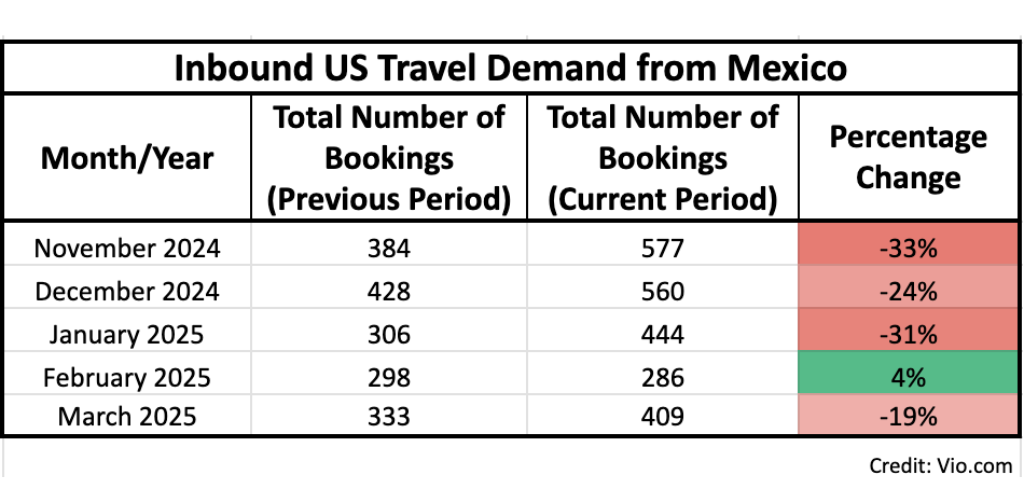 Inbound US Travel Demand from Mexico

| Month/Year | Total Number of Bookings (Previous Period) | Total Number of Bookings (Current Period) | Percentage Change |
|---|---|---|---|
| November 2024 | 384 | 577 | -33% |
| December 2024 | 428 | 560 | -24% |
| January 2025 | 306 | 444 | -31% |
| February 2025 | 298 | 286 | 4% |
| March 2025 | 333 | 409 | -19% |

Credit: Vio.com